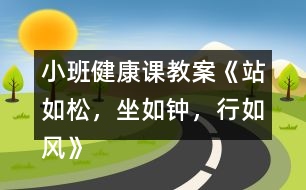 小班健康课教案《站如松，坐如钟，行如风》